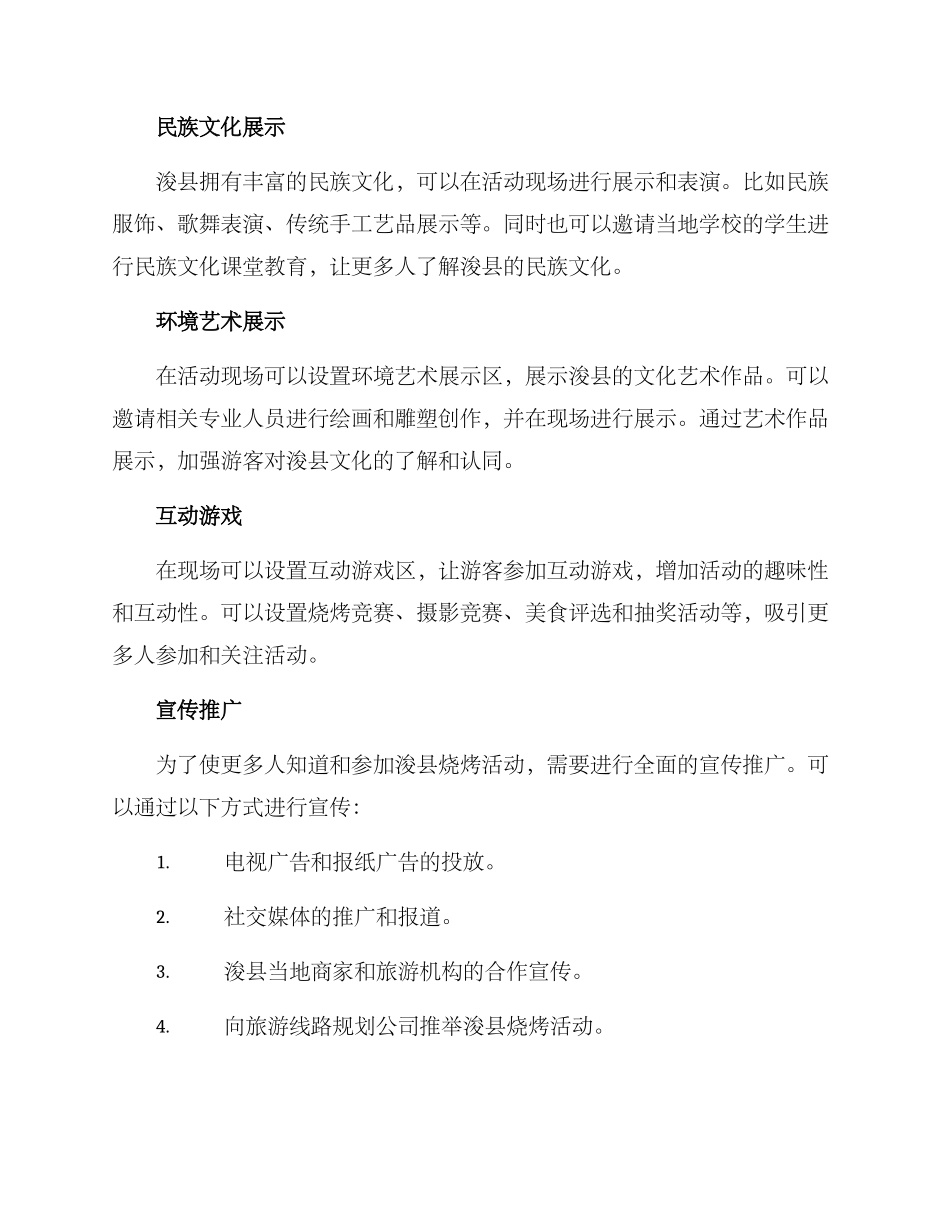 民族文化展示

浚县拥有丰富的民族文化，可以在活动现场进行展示和表演。比如民族服饰、歌舞表演、传统手工艺品展示等。同时也可以邀请当地学校的学生进行民族文化课堂教育，让更多人了解浚县的民族文化。

环境艺术展示

在活动现场可以设置环境艺术展示区，展示浚县的文化艺术作品。可以邀请相关专业人员进行绘画和雕塑创作，并在现场进行展示。通过艺术作品展示，加强游客对浚县文化的了解和认同。

互动游戏

在现场可以设置互动游戏区，让游客参加互动游戏，增加活动的趣味性和互动性。可以设置烧烤竞赛、摄影竞赛、美食评选和抽奖活动等，吸引更多人参加和关注活动。

宣传推广

为了使更多人知道和参加浚县烧烤活动，需要进行全面的宣传推广。可以通过以下方式进行宣传：

1. 电视广告和报纸广告的投放。

2. 社交媒体的推广和报道。

3. 浚县当地商家和旅游机构的合作宣传。

4. 向旅游线路规划公司推举浚县烧烤活动。